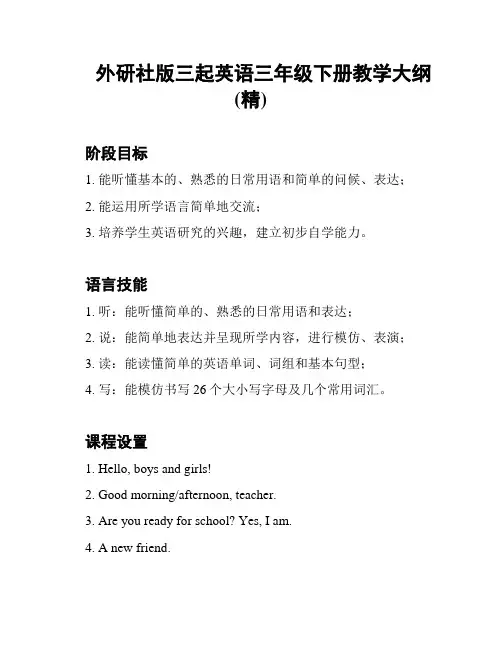 外研社版三起英语三年级下册教学大纲(精)

阶段目标

1. 能听懂基本的、熟悉的日常用语和简单的问候、表达；

2. 能运用所学语言简单地交流；

3. 培养学生英语研究的兴趣，建立初步自学能力。

语言技能

1. 听：能听懂简单的、熟悉的日常用语和表达；

2. 说：能简单地表达并呈现所学内容，进行模仿、表演；

3. 读：能读懂简单的英语单词、词组和基本句型；

4. 写：能模仿书写 26 个大小写字母及几个常用词汇。

课程设置

1. Hello, boys and girls!

2. Good morning/afternoon, teacher.

3. Are you ready for school? Yes, I am.

4. A new friend.